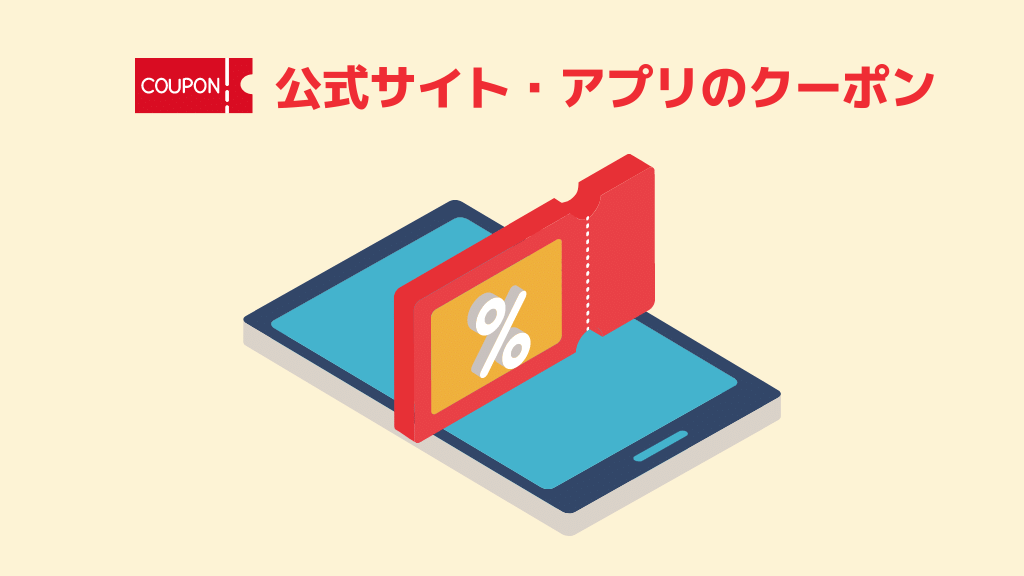 COUPON 公式サイト・アプリのクーポン

%